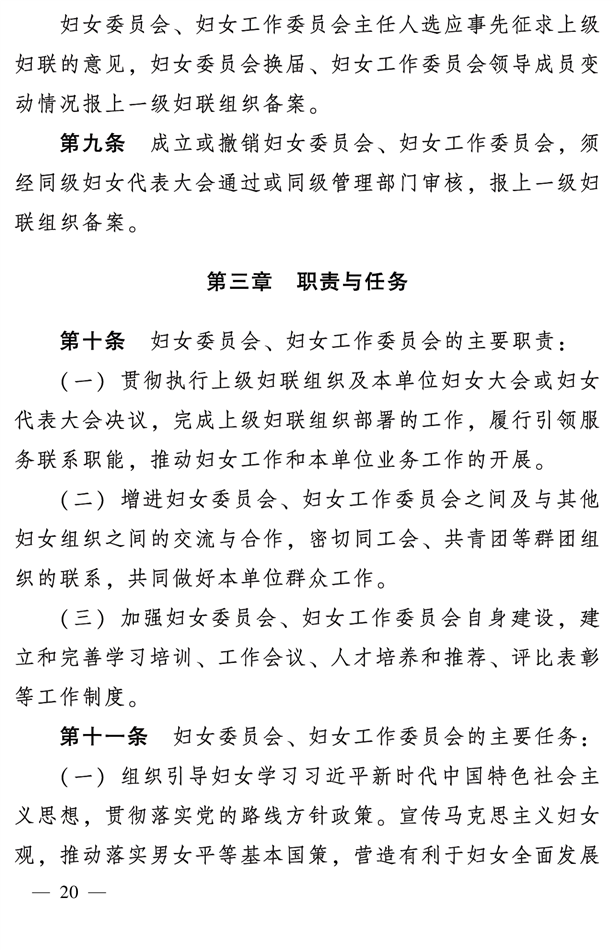 妇女委员会、妇女工作委员会主任人选应事先征求上级妇联的意见，妇女委员会换届、妇女工作委员会领导成员变动情况报上一级妇联组织备案。

第九条　成立或撤销妇女委员会、妇女工作委员会，须经同级妇女代表大会通过或同级管理部门审核，报上一级妇联组织备案。

第三章　职责与任务

第十条　妇女委员会、妇女工作委员会的主要职责：

（一）贯彻执行上级妇联组织及本单位妇女大会或妇女代表大会决议，完成上级妇联组织部署的工作，履行引领服务联系职能，推动妇女工作和本单位业务工作的开展。

（二）增进妇女委员会、妇女工作委员会之间及与其他妇女组织之间的交流与合作，密切同工会、共青团等群团组织的联系，共同做好本单位群众工作。

（三）加强妇女委员会、妇女工作委员会自身建设，建立和完善学习培训、工作会议、人才培养和推荐、评比表彰等工作制度。

第十一条　妇女委员会、妇女工作委员会的主要任务：

（一）组织引导妇女学习习近平新时代中国特色社会主义思想，贯彻落实党的路线方针政策。宣传马克思主义妇女观，推动落实男女平等基本国策，营造有利于妇女全面发展

— 20 —